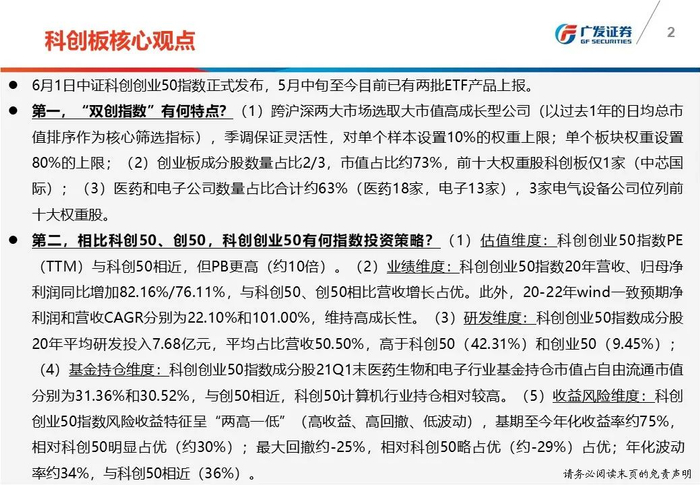 科创板核心观点

广发证券
GF SECURITIES

2

• 6月1日中证科创创业50指数正式发布，5月中旬至今目前已有两批ETF产品上报。

• 第一，“双创指数”有何特点？（1）跨沪深两大市场选取大市值高成长型公司（以过去1年的日均总市值排序作为核心筛选指标），季调保证灵活性，对单个样本设置10%的权重上限；单个板块权重设置80%的上限；（2）创业板成分股数量占比2/3，市值占比约73%，前十大权重股科创板仅1家（中芯国际）；（3）医药和电子公司数量占比合计约63%（医药18家，电子13家），3家电气设备公司位列前十大权重股。

• 第二，相比科创50、创50，科创创业50有何指数投资策略？（1）估值维度：科创创业50指数PE（TTM）与科创50相近，但PB更高（约10倍）。（2）业绩维度：科创创业50指数20年营收、归母净利润同比增加82.16%/76.11%，与科创50、创50相比营收增长占优。此外，20-22年wind一致预期净利润和营收CAGR分别为22.10%和101.00%，维持高成长性。（3）研发维度：科创创业50指数成分股20年平均研发投入7.68亿元，平均占比营收50.50%，高于科创50（42.31%）和创业50（9.45%）；（4）基金持仓维度：科创创业50指数成分股21Q1末医药生物和电子行业基金持仓市值占自由流通市值分别为31.36%和30.52%，与创50相近，科创50计算机行业持仓相对较高。（5）收益风险维度：科创创业50指数风险收益特征呈“两高一低”（高收益、高回撤、低波动），基期至今年化收益率约75%，相对科创50明显占优（约30%）；最大回撤约-25%，相对科创50略占优（约-29%）占优；年化波动率约34%，与科创50相近（36%）。

请务必阅读末页的免责声明